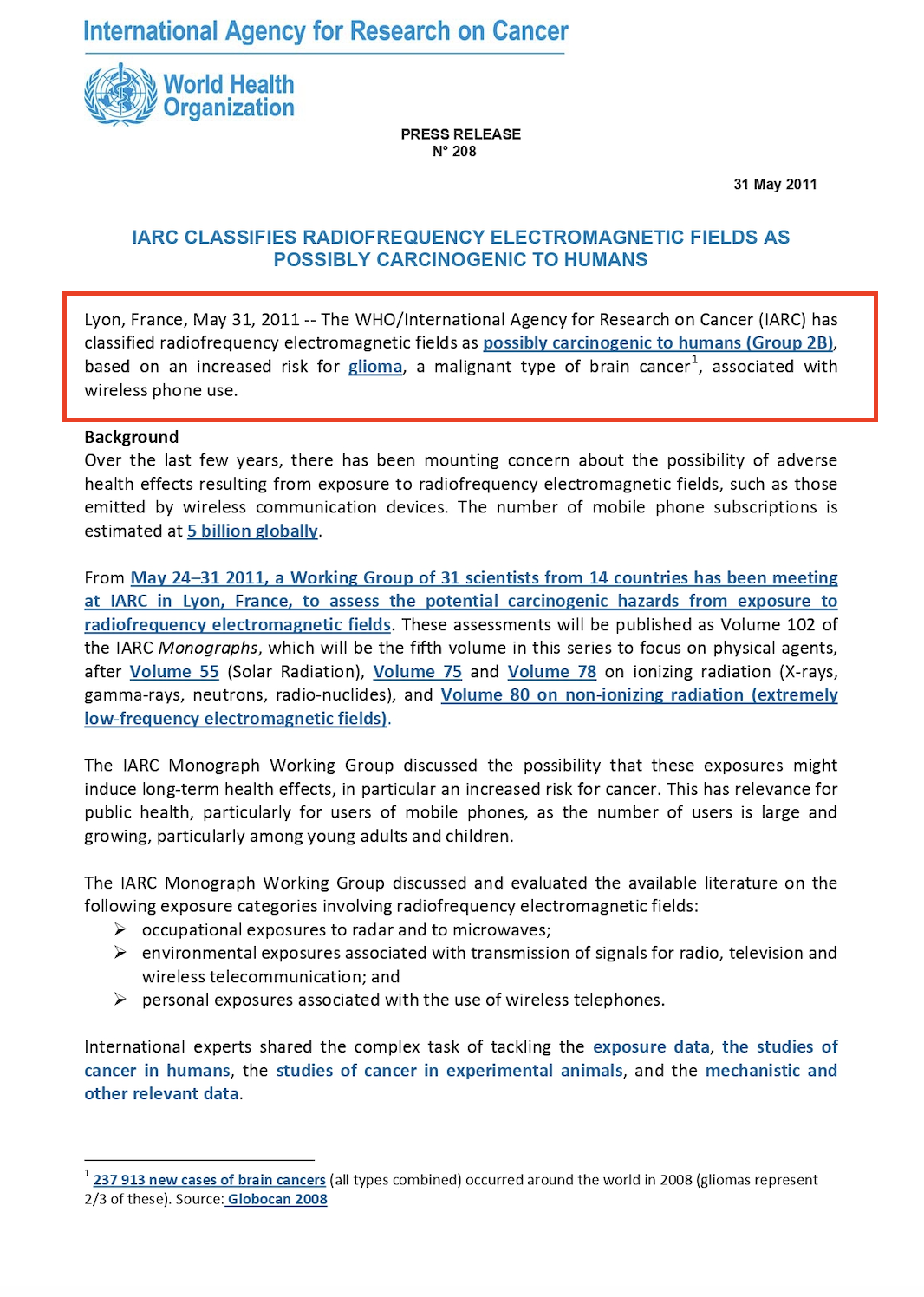 International Agency for Research on Cancer

World Health Organization

PRESS RELEASE
N° 208

31 May 2011

IARC CLASSIFIES RADIOFREQUENCY ELECTROMAGNETIC FIELDS AS POSSIBLY CARCINOGENIC TO HUMANS

Lyon, France, May 31, 2011 -- The WHO/International Agency for Research on Cancer (IARC) has classified radiofrequency electromagnetic fields as possibly carcinogenic to humans (Group 2B), based on an increased risk for glioma, a malignant type of brain cancer$^1$, associated with wireless phone use.

Background
Over the last few years, there has been mounting concern about the possibility of adverse health effects resulting from exposure to radiofrequency electromagnetic fields, such as those emitted by wireless communication devices. The number of mobile phone subscriptions is estimated at 5 billion globally.

From May 24–31 2011, a Working Group of 31 scientists from 14 countries has been meeting at IARC in Lyon, France, to assess the potential carcinogenic hazards from exposure to radiofrequency electromagnetic fields. These assessments will be published as Volume 102 of the IARC Monographs, which will be the fifth volume in this series to focus on physical agents, after Volume 55 (Solar Radiation), Volume 75 and Volume 78 on ionizing radiation (X-rays, gamma-rays, neutrons, radio-nuclides), and Volume 80 on non-ionizing radiation (extremely low-frequency electromagnetic fields).

The IARC Monograph Working Group discussed the possibility that these exposures might induce long-term health effects, in particular an increased risk for cancer. This has relevance for public health, particularly for users of mobile phones, as the number of users is large and growing, particularly among young adults and children.

The IARC Monograph Working Group discussed and evaluated the available literature on the following exposure categories involving radiofrequency electromagnetic fields:
➢ occupational exposures to radar and to microwaves;
➢ environmental exposures associated with transmission of signals for radio, television and wireless telecommunication; and
➢ personal exposures associated with the use of wireless telephones.

International experts shared the complex task of tackling the exposure data, the studies of cancer in humans, the studies of cancer in experimental animals, and the mechanistic and other relevant data.

$^1$ 237 913 new cases of brain cancers (all types combined) occurred around the world in 2008 (gliomas represent 2/3 of these). Source: Globocan 2008